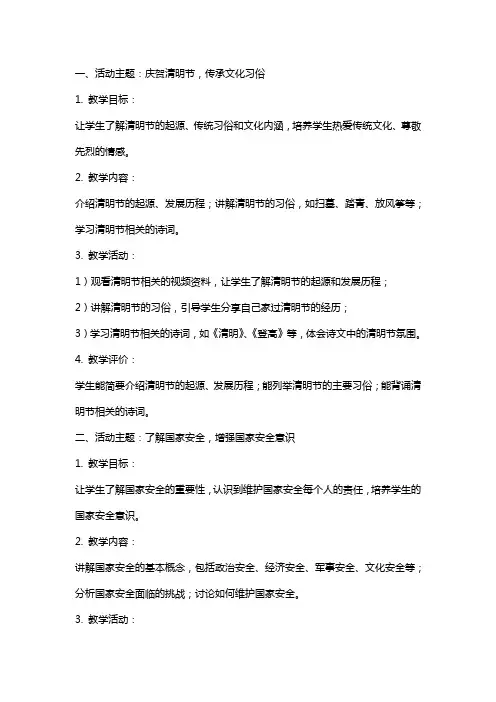 一、活动主题：庆贺清明节，传承文化习俗

1. 教学目标：

让学生了解清明节的起源、传统习俗和文化内涵，培养学生热爱传统文化、尊敬先烈的情感。

2. 教学内容：

介绍清明节的起源、发展历程；讲解清明节的习俗，如扫墓、踏青、放风筝等；学习清明节相关的诗词。

3. 教学活动：

1）观看清明节相关的视频资料，让学生了解清明节的起源和发展历程；

2）讲解清明节的习俗，引导学生分享自己家过清明节的经历；

3）学习清明节相关的诗词，如《清明》、《登高》等，体会诗文中的清明节氛围。

4. 教学评价：

学生能简要介绍清明节的起源、发展历程；能列举清明节的主要习俗；能背诵清明节相关的诗词。

二、活动主题：了解国家安全，增强国家安全意识

1. 教学目标：

让学生了解国家安全的重要性，认识到维护国家安全每个人的责任，培养学生的国家安全意识。

2. 教学内容：

讲解国家安全的基本概念，包括政治安全、经济安全、军事安全、文化安全等；分析国家安全面临的挑战；讨论如何维护国家安全。

3. 教学活动：